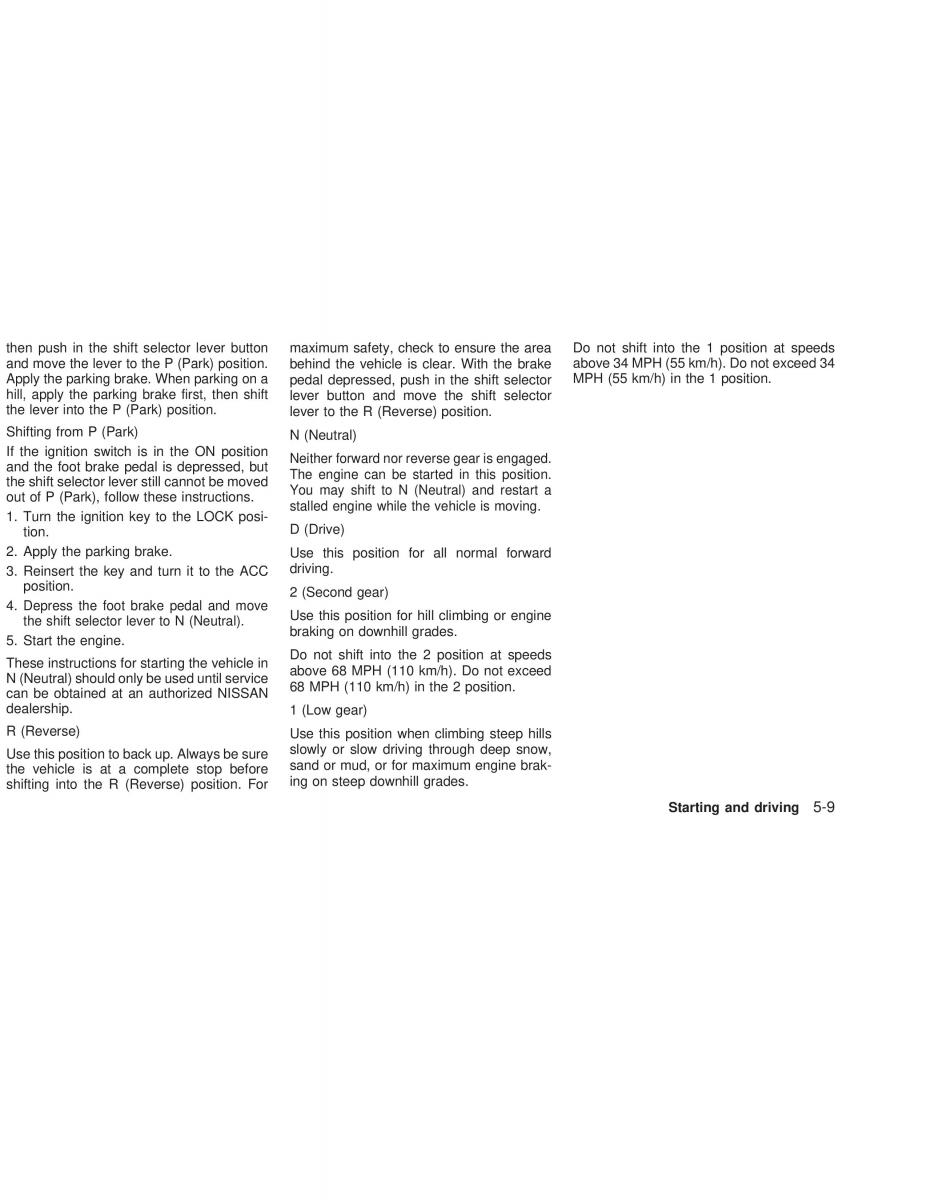 then push in the shift selector lever button and move the lever to the P (Park) position. Apply the parking brake. When parking on a hill, apply the parking brake first, then shift the lever into the P (Park) position.

Shifting from P (Park)

If the ignition switch is in the ON position and the foot brake pedal is depressed, but the shift selector lever still cannot be moved out of P (Park), follow these instructions.

1. Turn the ignition key to the LOCK position.
2. Apply the parking brake.
3. Reinsert the key and turn it to the ACC position.
4. Depress the foot brake pedal and move the shift selector lever to N (Neutral).
5. Start the engine.

These instructions for starting the vehicle in N (Neutral) should only be used until service can be obtained at an authorized NISSAN dealership.

R (Reverse)

Use this position to back up. Always be sure the vehicle is at a complete stop before shifting into the R (Reverse) position. For maximum safety, check to ensure the area behind the vehicle is clear. With the brake pedal depressed, push in the shift selector lever button and move the shift selector lever to the R (Reverse) position.

N (Neutral)

Neither forward nor reverse gear is engaged. The engine can be started in this position. You may shift to N (Neutral) and restart a stalled engine while the vehicle is moving.

D (Drive)

Use this position for all normal forward driving.

2 (Second gear)

Use this position for hill climbing or engine braking on downhill grades.

Do not shift into the 2 position at speeds above 68 MPH (110 km/h). Do not exceed 68 MPH (110 km/h) in the 2 position.

1 (Low gear)

Use this position when climbing steep hills slowly or slow driving through deep snow, sand or mud, or for maximum engine braking on steep downhill grades.

Do not shift into the 1 position at speeds above 34 MPH (55 km/h). Do not exceed 34 MPH (55 km/h) in the 1 position.

Starting and driving 5-9